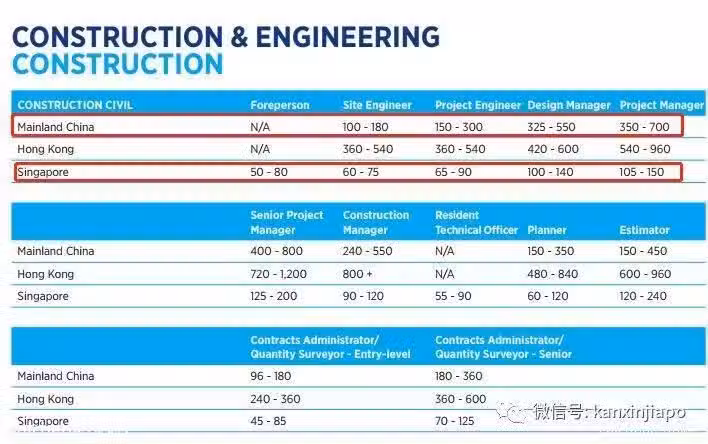 CONSTRUCTION & ENGINEERING
CONSTRUCTION

| CONSTRUCTION CIVIL | Foreperson | Site Engineer | Project Engineer | Design Manager | Project Manager |
|---|---|---|---|---|---|
| Mainland China | N/A | 100 - 180 | 150 - 300 | 325 - 550 | 350 - 700 |
| Hong Kong | N/A | 360 - 540 | 360 - 540 | 420 - 600 | 540 - 960 |
| Singapore | 50 - 80 | 60 - 75 | 65 - 90 | 100 - 140 | 105 - 150 |

|  | Senior Project Manager | Construction Manager | Resident Technical Officer | Planner | Estimator |
|---|---|---|---|---|---|
| Mainland China | 400 - 800 | 240 - 550 | N/A | 150 - 350 | 150 - 450 |
| Hong Kong | 720 - 1,200 | 800 + | N/A | 480 - 840 | 600 - 960 |
| Singapore | 125 - 200 | 90 - 120 | 55 - 90 | 60 - 120 | 120 - 240 |

|  | Contracts Administrator/ Quantity Surveyor - Entry-level | Contracts Administrator/ Quantity Surveyor - Senior |
|---|---|---|
| Mainland China | 96 - 180 | 180 - 360 |
| Hong Kong | 240 - 360 | 360 - 600 |
| Singapore | 45 - 85 | 70 - 125 |

微信号: kanxinjiapo